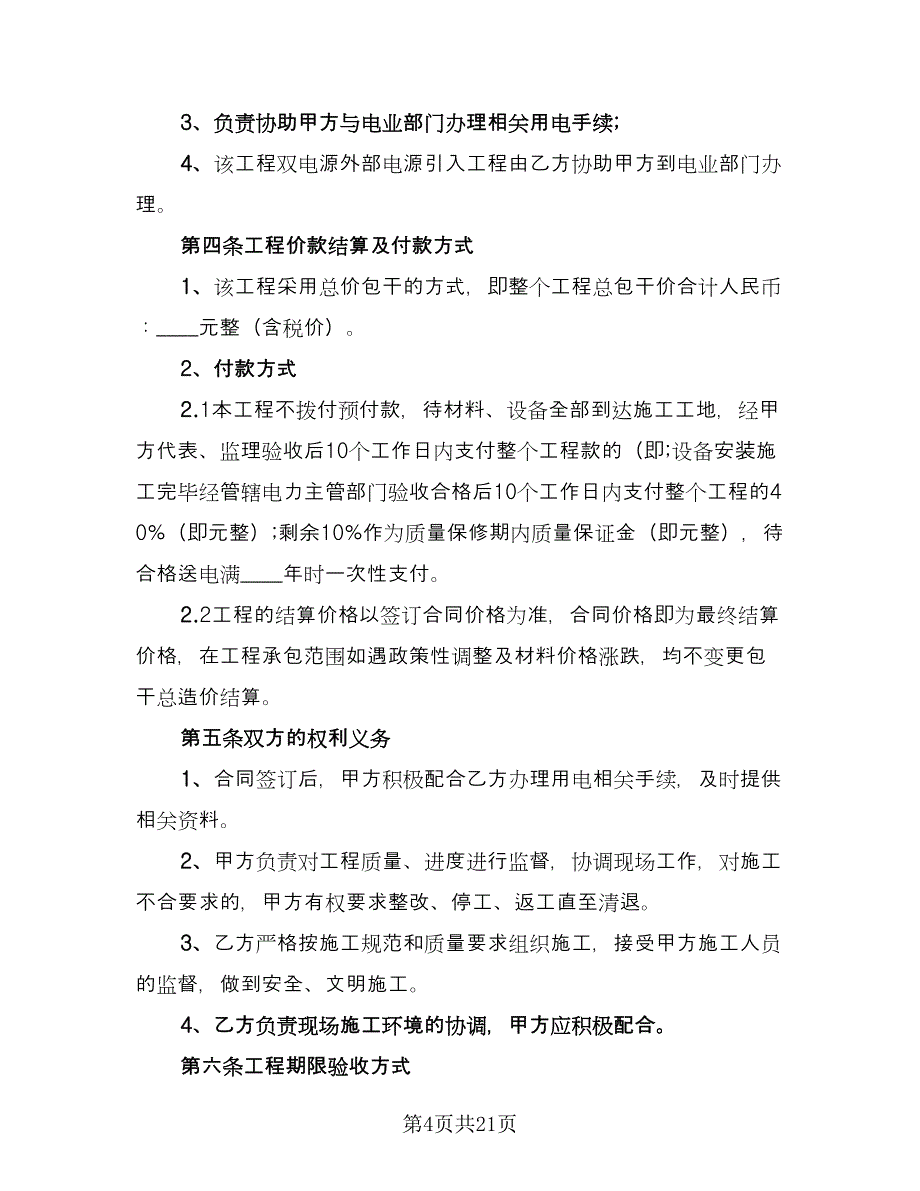 3、负责协助甲方与电业部门办理相关用电手续;

4、该工程双电源外部电源引入工程由乙方协助甲方到电业部门办理。

第四条工程价款结算及付款方式

1、该工程采用总价包干的方式，即整个工程总包干价合计人民币：____元整（含税价）。

2、付款方式

2.1本工程不拨付预付款，待材料、设备全部到达施工工地，经甲方代表、监理验收后10个工作日内支付整个工程款的（即;设备安装施工完毕经管辖电力主管部门验收合格后10个工作日内支付整个工程的40%（即元整）;剩余10%作为质量保修期内质量保证金（即元整），待合格送电满____年时一次性支付。

2.2工程的结算价格以签订合同价格为准，合同价格即为最终结算价格，在工程承包范围如遇政策性调整及材料价格涨跌，均不变更包干总造价结算。

第五条双方的权利义务

1、合同签订后，甲方积极配合乙方办理用电相关手续，及时提供相关资料。

2、甲方负责对工程质量、进度进行监督，协调现场工作，对施工不合要求的，甲方有权要求整改、停工、返工直至清退。

3、乙方严格按施工规范和质量要求组织施工，接受甲方施工人员的监督，做到安全、文明施工。

4、乙方负责现场施工环境的协调，甲方应积极配合。

第六条工程期限验收方式

第4页共21页